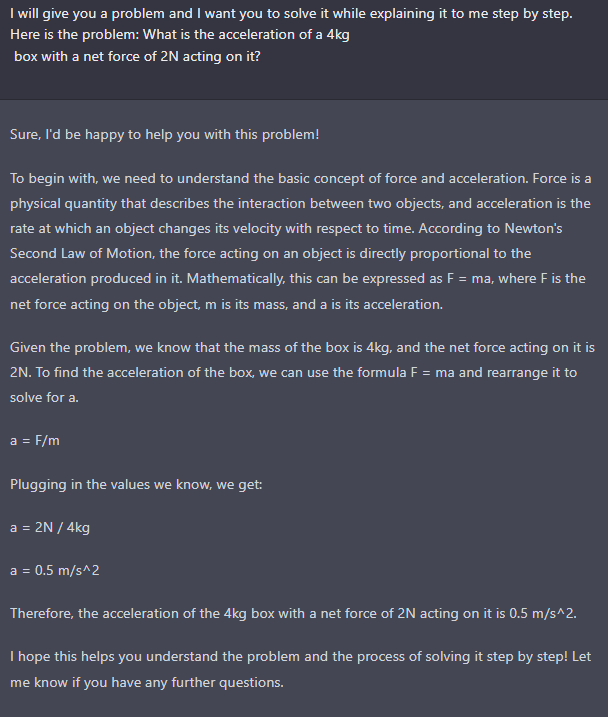 I will give you a problem and I want you to solve it while explaining it to me step by step. Here is the problem: What is the acceleration of a 4kg box with a net force of 2N acting on it?

Sure, I'd be happy to help you with this problem!

To begin with, we need to understand the basic concept of force and acceleration. Force is a physical quantity that describes the interaction between two objects, and acceleration is the rate at which an object changes its velocity with respect to time. According to Newton's Second Law of Motion, the force acting on an object is directly proportional to the acceleration produced in it. Mathematically, this can be expressed as F = ma, where F is the net force acting on the object, m is its mass, and a is its acceleration.

Given the problem, we know that the mass of the box is 4kg, and the net force acting on it is 2N. To find the acceleration of the box, we can use the formula F = ma and rearrange it to solve for a.

a = F/m

Plugging in the values we know, we get:

a = 2N / 4kg

a = 0.5 m/s^2

Therefore, the acceleration of the 4kg box with a net force of 2N acting on it is 0.5 m/s^2.

I hope this helps you understand the problem and the process of solving it step by step! Let me know if you have any further questions.